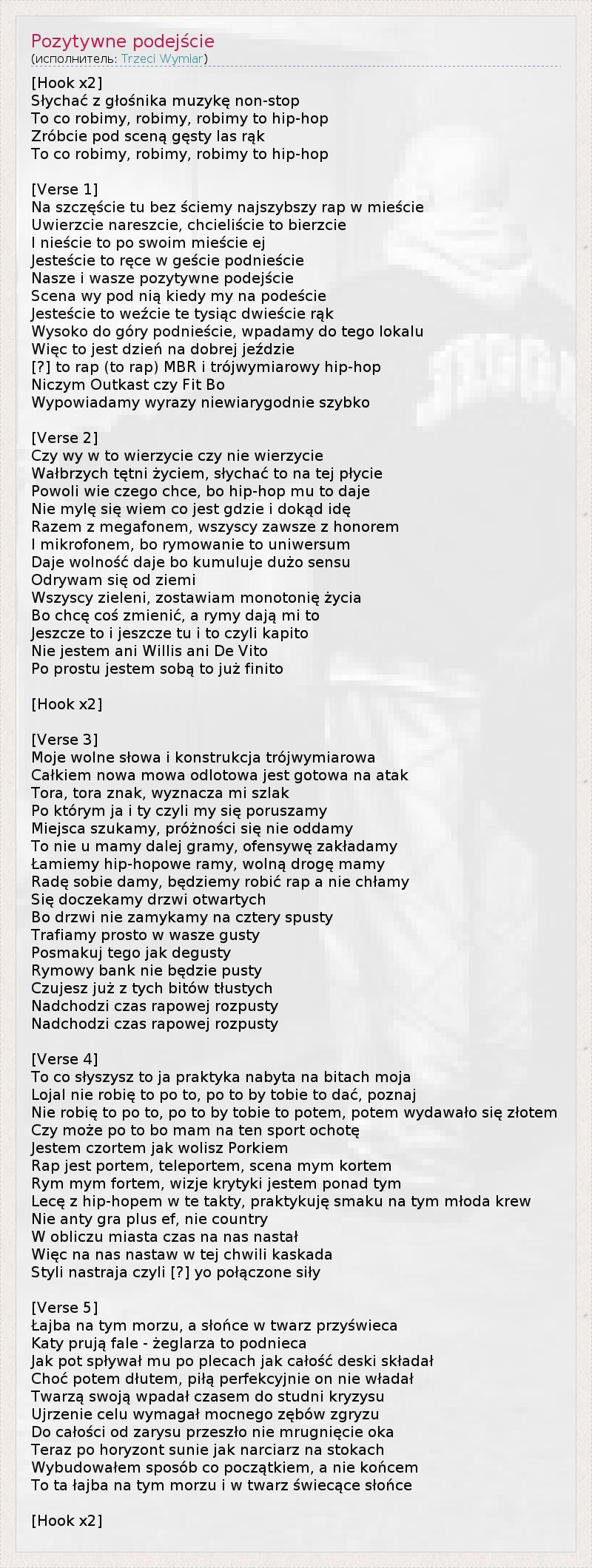 Pozytywne podejście
(исполнитель: Trzeci Wymiar)

[Hook x2]
Słychać z głośnika muzykę non-stop
To co robimy, robimy, robimy to hip-hop
Zróbcie pod sceną gęsty las rąk
To co robimy, robimy, robimy to hip-hop

[Verse 1]
Na szczęście tu bez ściemy najszybszy rap w mieście
Uwierzcie nareszcie, chcieliście to bierzcie
I nieście to po swoim mieście ej
Jesteście to ręce w geście podnieście
Nasze i wasze pozytywne podejście
Scena wy pod nią kiedy my na podeście
Jesteście to weźcie te tysiąc dwieście rąk
Wysoko do góry podnieście, wpadamy do tego lokalu
Więc to jest dzień na dobrej jeździe
[?] to rap (to rap) MBR i trójwymiarowy hip-hop
Niczym Outkast czy Fit Bo
Wypowiadamy wyrazy niewiarygodnie szybko

[Verse 2]
Czy wy w to wierzycie czy nie wierzycie
Wałbrzych tętni życiem, słychać to na tej płycie
Powoli wie czego chce, bo hip-hop mu to daje
Nie mylę się wiem co jest gdzie i dokąd idę
Razem z megafonem, wszyscy zawsze z honorem
I mikrofonem, bo rymowanie to uniwersum
Daje wolność daje bo kumuluje dużo sensu
Odrywam się od ziemi
Wszyscy zieleni, zostawiam monotonię życia
Bo chcę coś zmienić, a rymy dają mi to
Jeszcze to i jeszcze tu i to czyli kapito
Nie jestem ani Willis ani De Vito
Po prostu jestem sobą to już finito

[Hook x2]

[Verse 3]
Moje wolne słowa i konstrukcja trójwymiarowa
Całkiem nowa mowa odlotowa jest gotowa na atak
Tora, tora znak, wyznacza mi szlak
Po którym ja i ty czyli my się poruszamy
Miejsca szukamy, próżności się nie oddamy
To nie u mamy dalej gramy, ofensywę zakładamy
Łamiemy hip-hopowe ramy, wolną drogę mamy
Radę sobie damy, będziemy robić rap a nie chłamy
Się doczekamy drzwi otwartych
Bo drzwi nie zamykamy na cztery spusty
Trafiamy prosto w wasze gusty
Posmakuj tego jak degusty
Rymowy bank nie będzie pusty
Czujesz już z tych bitów tłustych
Nadchodzi czas rapowej rozpusty
Nadchodzi czas rapowej rozpusty

[Verse 4]
To co słyszysz to ja praktyka nabyta na bitach moja
Lojal nie robię to po to, po to by tobie to dać, poznaj
Nie robię to po to, po to by tobie to potem, potem wydawało się złotem
Czy może po to bo mam na ten sport ochotę
Jestem czortem jak wolisz Porkiem
Rap jest portem, teleportem, scena mym kortem
Rym mym fortem, wizje krytyki jestem ponad tym
Lecę z hip-hopem w te takty, praktykuję smaku na tym młoda krew
Nie anty gra plus ef, nie country
W obliczu miasta czas na nas nastał
Więc na nas nastaw w tej chwili kaskada
Styli nastraja czyli [?] yo połączone siły

[Verse 5]
Łajba na tym morzu, a słońce w twarz przyświeca
Katy prują fale - żeglarza to podnieca
Jak pot spływał mu po plecach jak całość deski składał
Choć potem dłutem, piłą perfekcyjnie on nie władał
Twarzą swoją wpadał czasem do studni kryzysu
Ujrzenie celu wymagał mocnego zębów zgryzu
Do całości od zarysu przeszło nie mrugnięcie oka
Teraz po horyzont sunie jak narciarz na stokach
Wybudowałem sposób co początkiem, a nie końcem
To ta łajba na tym morzu i w twarz świecące słońce

[Hook x2]